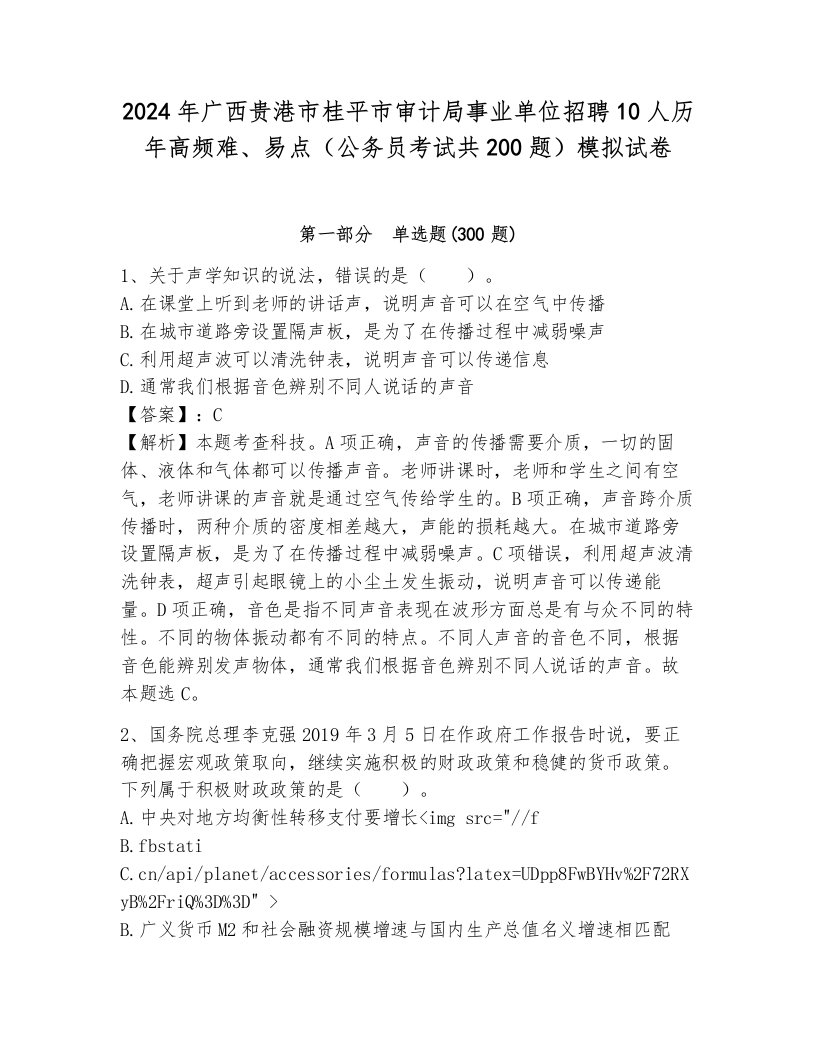 2024年广西贵港市桂平市审计局事业单位招聘10人历年高频难、易点（公务员考试共200题）模拟试卷

第一部分　单选题(300题)

1、关于声学知识的说法，错误的是（　　）。
A.在课堂上听到老师的讲话声，说明声音可以在空气中传播
B.在城市道路旁设置隔声板，是为了在传播过程中减弱噪声
C.利用超声波可以清洗钟表，说明声音可以传递信息
D.通常我们根据音色辨别不同人说话的声音
【答案】：C
【解析】本题考查科技。A项正确，声音的传播需要介质，一切的固体、液体和气体都可以传播声音。老师讲课时，老师和学生之间有空气，老师讲课的声音就是通过空气传给学生的。B项正确，声音跨介质传播时，两种介质的密度相差越大，声能的损耗越大。在城市道路旁设置隔声板，是为了在传播过程中减弱噪声。C项错误，利用超声波清洗钟表，超声引起眼镜上的小尘土发生振动，说明声音可以传递能量。D项正确，音色是指不同声音表现在波形方面总是有与众不同的特性。不同的物体振动都有不同的特点。不同人声音的音色不同，根据音色能辨别发声物体，通常我们根据音色辨别不同人说话的声音。故本题选C。

2、国务院总理李克强2019年3月5日在作政府工作报告时说，要正确把握宏观政策取向，继续实施积极的财政政策和稳健的货币政策。下列属于积极财政政策的是（　　）。
A.中央对地方均衡性转移支付要增长<img src="//f
B.fbstati
C.cn/api/planet/accessories/formulas?latex=UDpp8FwBYHv%2F72RXyB%2FriQ%3D%3D" >
B.广义货币M2和社会融资规模增速与国内生产总值名义增速相匹配